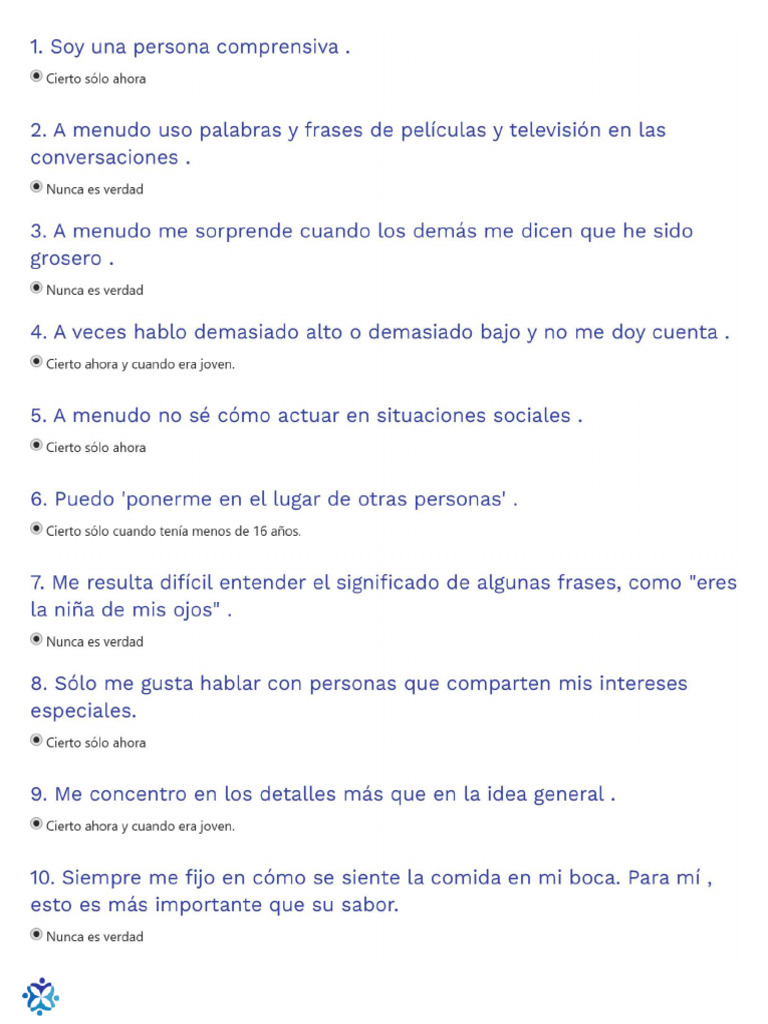 1. Soy una persona comprensiva .

Cierto sólo ahora

2. A menudo uso palabras y frases de películas y televisión en las conversaciones .

Nunca es verdad

3. A menudo me sorprende cuando los demás me dicen que he sido grosero .

Nunca es verdad

4. A veces hablo demasiado alto o demasiado bajo y no me doy cuenta .

Cierto ahora y cuando era joven.

5. A menudo no sé cómo actuar en situaciones sociales .

Cierto sólo ahora

6. Puedo 'ponerme en el lugar de otras personas' .

Cierto sólo cuando tenía menos de 16 años.

7. Me resulta difícil entender el significado de algunas frases, como "eres la niña de mis ojos" .

Nunca es verdad

8. Sólo me gusta hablar con personas que comparten mis intereses especiales.

Cierto sólo ahora

9. Me concentro en los detalles más que en la idea general .

Cierto ahora y cuando era joven.

10. Siempre me fijo en cómo se siente la comida en mi boca. Para mí , esto es más importante que su sabor.

Nunca es verdad